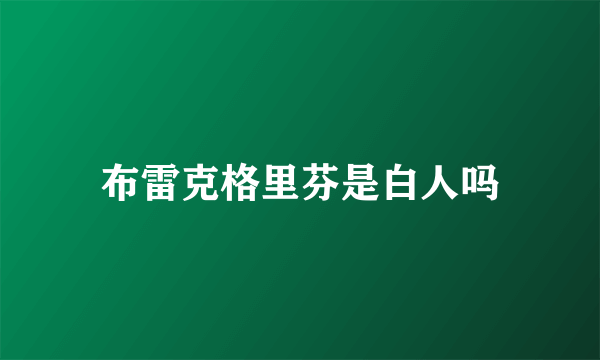 布雷克格里芬是白人吗